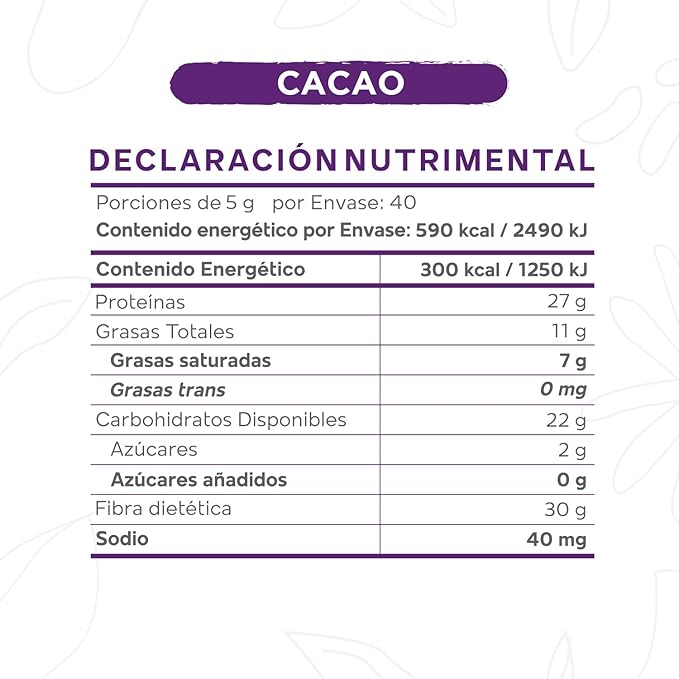 CACAO

DECLARACIÓN NUTRIMENTAL

Porciones de 5 g por Envase: 40
Contenido energético por Envase: 590 kcal / 2490 kJ

| Contenido Energético | 300 kcal / 1250 kJ |
|---|---|
| Proteínas | 27 g |
| Grasas Totales | 11 g |
| Grasas saturadas | 7 g |
| Grasas trans | 0 mg |
| Carbohidratos Disponibles | 22 g |
| Azúcares | 2 g |
| Azúcares añadidos | 0 g |
| Fibra dietética | 30 g |
| Sodio | 40 mg |